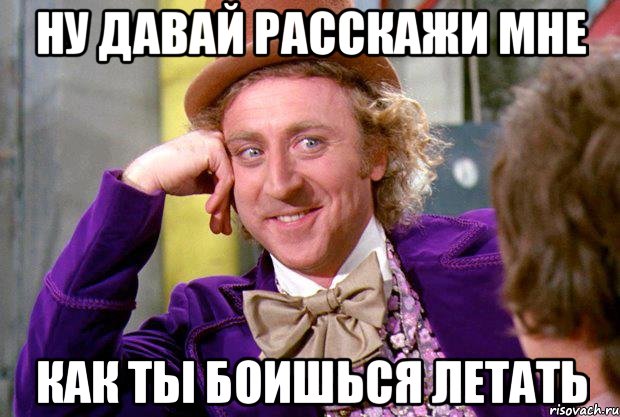 НУ ДАВАЙ РАССКАЖИ МНЕ

КАК ТЫ БОИШЬСЯ ЛЕТАТЬ

risovach.ru